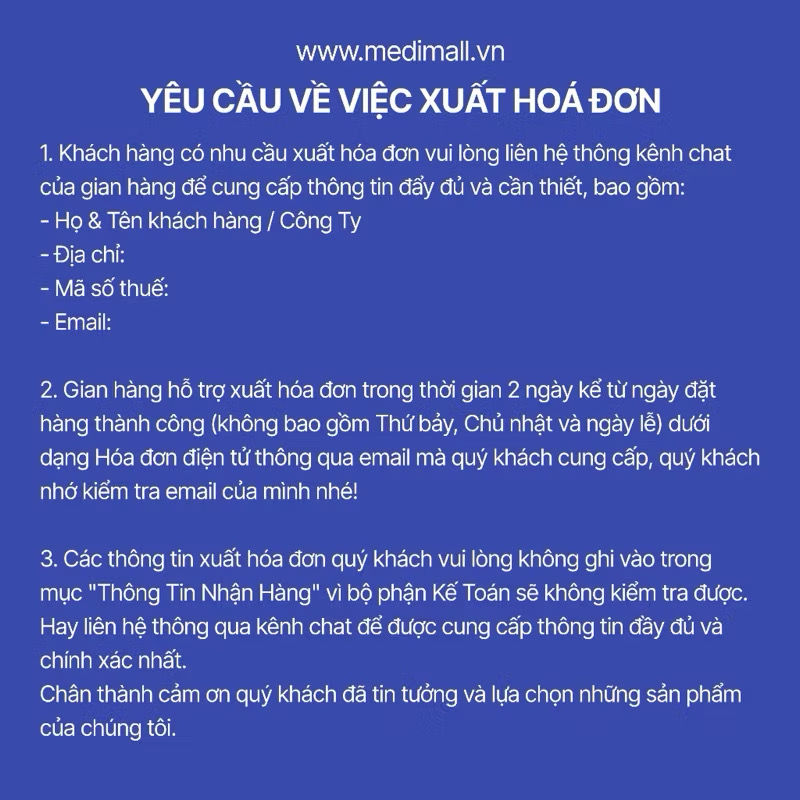 www.medimall.vn

YÊU CẦU VỀ VIỆC XUẤT HOÁ ĐƠN

1. Khách hàng có nhu cầu xuất hóa đơn vui lòng liên hệ thông kênh chat của gian hàng để cung cấp thông tin đầy đủ và cần thiết, bao gồm:
- Họ & Tên khách hàng / Công Ty
- Địa chỉ:
- Mã số thuế:
- Email:

2. Gian hàng hỗ trợ xuất hóa đơn trong thời gian 2 ngày kể từ ngày đặt hàng thành công (không bao gồm Thứ bảy, Chủ nhật và ngày lễ) dưới dạng Hóa đơn điện tử thông qua email mà quý khách cung cấp, quý khách nhớ kiểm tra email của mình nhé!

3. Các thông tin xuất hóa đơn quý khách vui lòng không ghi vào trong mục "Thông Tin Nhận Hàng" vì bộ phận Kế Toán sẽ không kiểm tra được. Hay liên hệ thông qua kênh chat để được cung cấp thông tin đầy đủ và chính xác nhất.
Chân thành cảm ơn quý khách đã tin tưởng và lựa chọn những sản phẩm của chúng tôi.